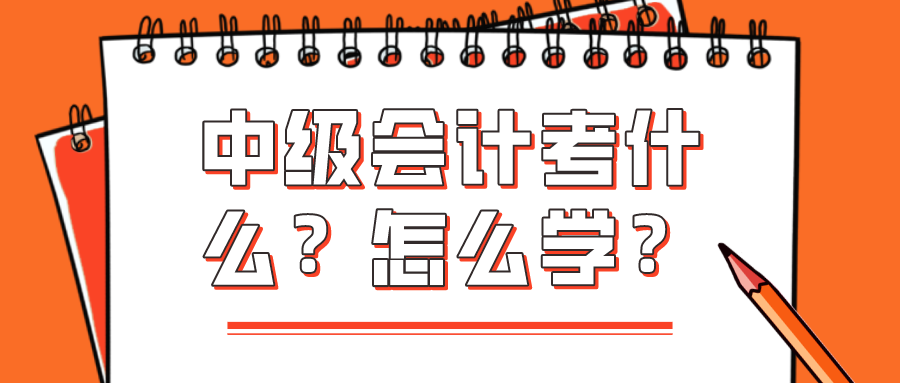 中级会计考什么？怎么学？